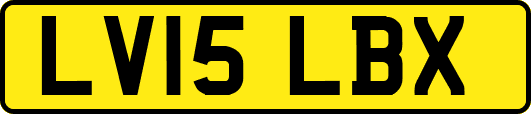 LV15 LBX